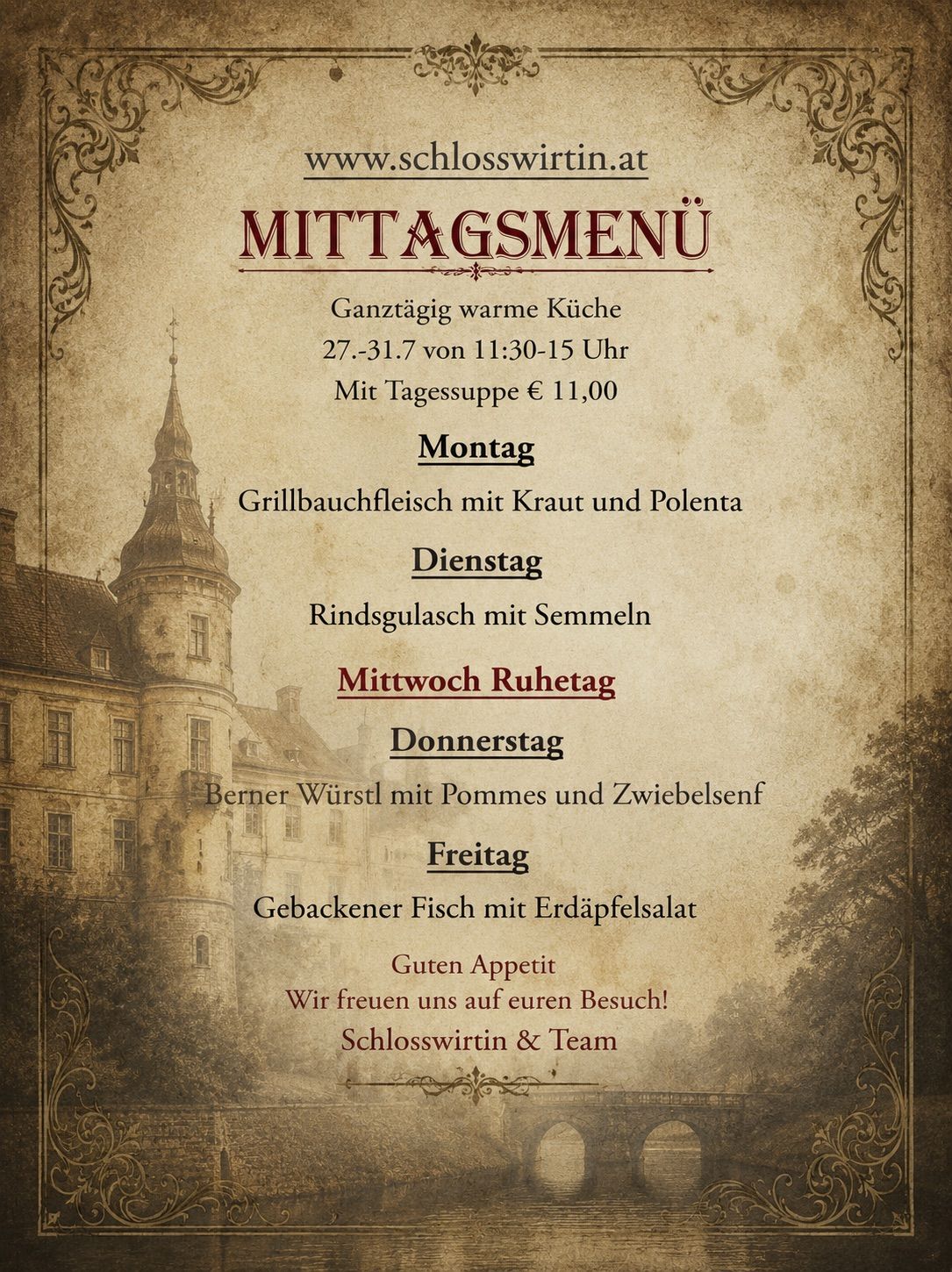 www.schlosswirtin.at

MITTAGSMENÜ

Ganztägig warme Küche
27.-31.7 von 11:30-15 Uhr
Mit Tagessuppe € 11,00

Montag

Grillbauchfleisch mit Kraut und Polenta

Dienstag

Rindsgulasch mit Semmeln

Mittwoch Ruhetag

Donnerstag

Berner Würstl mit Pommes und Zwiebelsenf

Freitag

Gebackener Fisch mit Erdäpfelsalat

Guten Appetit
Wir freuen uns auf euren Besuch!
Schlosswirtin & Team